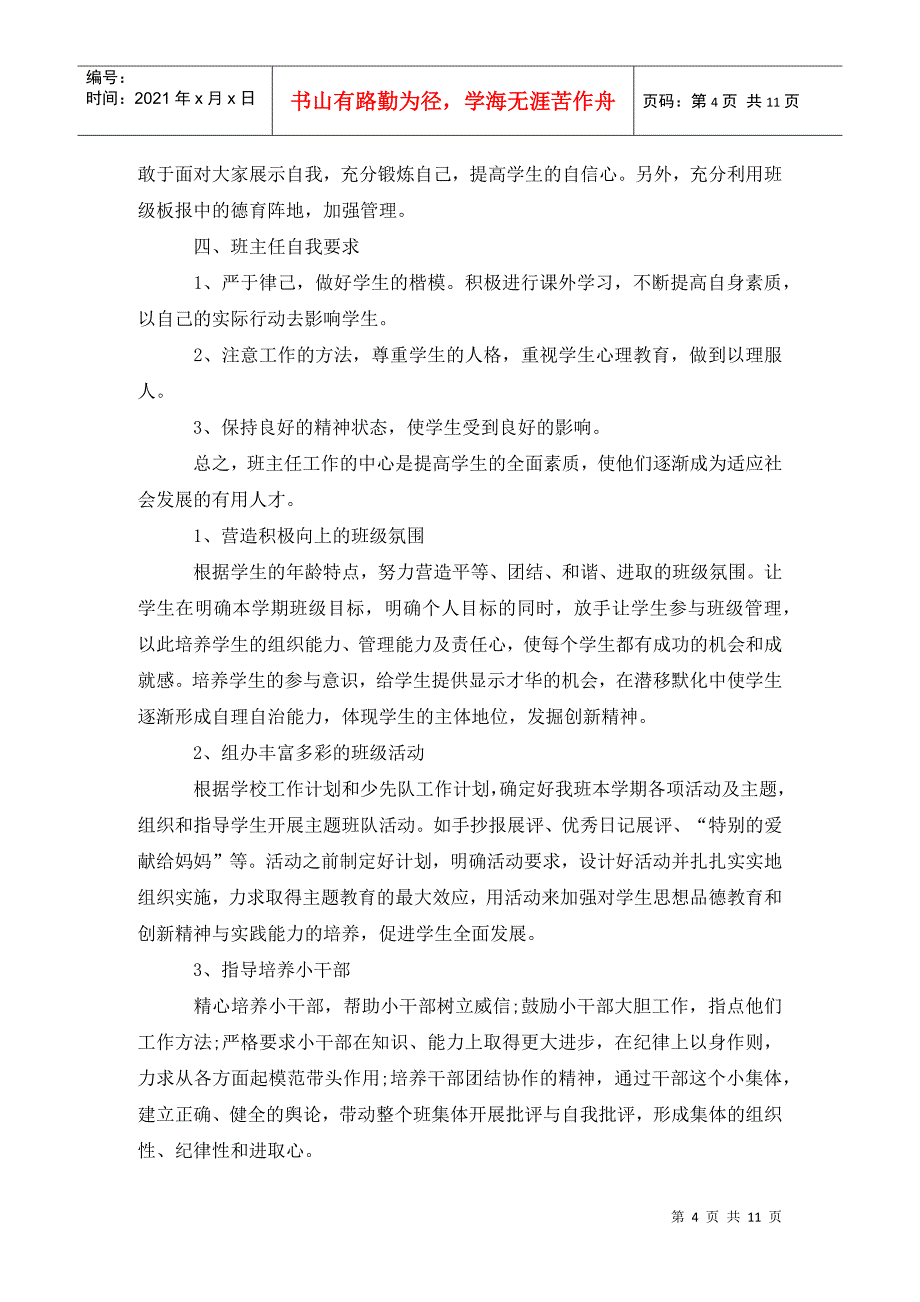 编号：
时间：2021年x月x日

书山有路勤为径，学海无涯苦作舟

页码：第4页 共11页

敢于面对大家展示自我，充分锻炼自己，提高学生的自信心。另外，充分利用班级板报中的德育阵地，加强管理。

四、班主任自我要求

1、严于律己，做好学生的楷模。积极进行课外学习，不断提高自身素质，以自己的实际行动去影响学生。

2、注意工作的方法，尊重学生的人格，重视学生心理教育，做到以理服人。

3、保持良好的精神状态，使学生受到良好的影响。

总之，班主任工作的中心是提高学生的全面素质，使他们逐渐成为适应社会发展的有用人才。

1、营造积极向上的班级氛围

根据学生的年龄特点，努力营造平等、团结、和谐、进取的班级氛围。让学生在明确本学期班级目标，明确个人目标的同时，放手让学生参与班级管理，以此培养学生的组织能力、管理能力及责任心，使每个学生都有成功的机会和成就感。培养学生的参与意识，给学生提供显示才华的机会，在潜移默化中使学生逐渐形成自理自治能力，体现学生的主体地位，发掘创新精神。

2、组办丰富多彩的班级活动

根据学校工作计划和少先队工作计划，确定好我班本学期各项活动及主题，组织和指导学生开展主题班队活动。如手抄报展评、优秀日记展评、“特别的爱献给妈妈”等。活动之前制定好计划，明确活动要求，设计好活动并扎扎实实地组织实施，力求取得主题教育的最大效应，用活动来加强对学生思想品德教育和创新精神与实践能力的培养，促进学生全面发展。

3、指导培养小干部

精心培养小干部，帮助小干部树立威信;鼓励小干部大胆工作，指点他们工作方法;严格要求小干部在知识、能力上取得更大进步，在纪律上以身作则，力求从各方面起模范带头作用;培养干部团结协作的精神，通过干部这个小集体，建立正确、健全的舆论，带动整个班集体开展批评与自我批评，形成集体的组织性、纪律性和进取心。

第4页 共11页